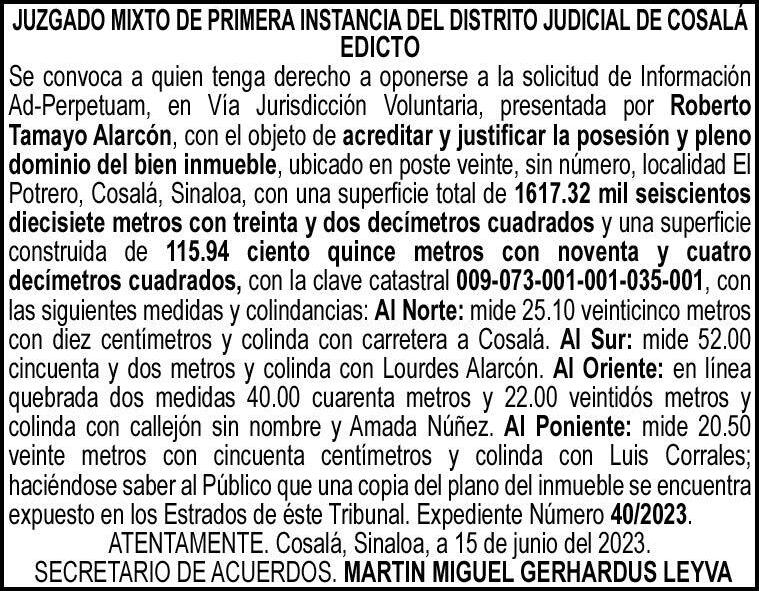 JUZGADO MIXTO DE PRIMERA INSTANCIA DEL DISTRITO JUDICIAL DE COSALÁ
EDICTO

Se convoca a quien tenga derecho a oponerse a la solicitud de Información Ad-Perpetuam, en Vía Jurisdicción Voluntaria, presentada por Roberto Tamayo Alarcón, con el objeto de acreditar y justificar la posesión y pleno dominio del bien inmueble, ubicado en poste veinte, sin número, localidad El Potrero, Cosalá, Sinaloa, con una superficie total de 1617.32 mil seiscientos diecisiete metros con treinta y dos decímetros cuadrados y una superficie construida de 115.94 ciento quince metros con noventa y cuatro decímetros cuadrados, con la clave catastral 009-073-001-001-035-001, con las siguientes medidas y colindancias: Al Norte: mide 25.10 veinticinco metros con diez centímetros y colinda con carretera a Cosalá. Al Sur: mide 52.00 cincuenta y dos metros y colinda con Lourdes Alarcón. Al Oriente: en línea quebrada dos medidas 40.00 cuarenta metros y 22.00 veintidós metros y colinda con callejón sin nombre y Amada Núñez. Al Poniente: mide 20.50 veinte metros con cincuenta centímetros y colinda con Luis Corrales; haciéndose saber al Público que una copia del plano del inmueble se encuentra expuesto en los Estrados de éste Tribunal. Expediente Número 40/2023.

ATENTAMENTE. Cosalá, Sinaloa, a 15 de junio del 2023.
SECRETARIO DE ACUERDOS. MARTIN MIGUEL GERHARDUS LEYVA